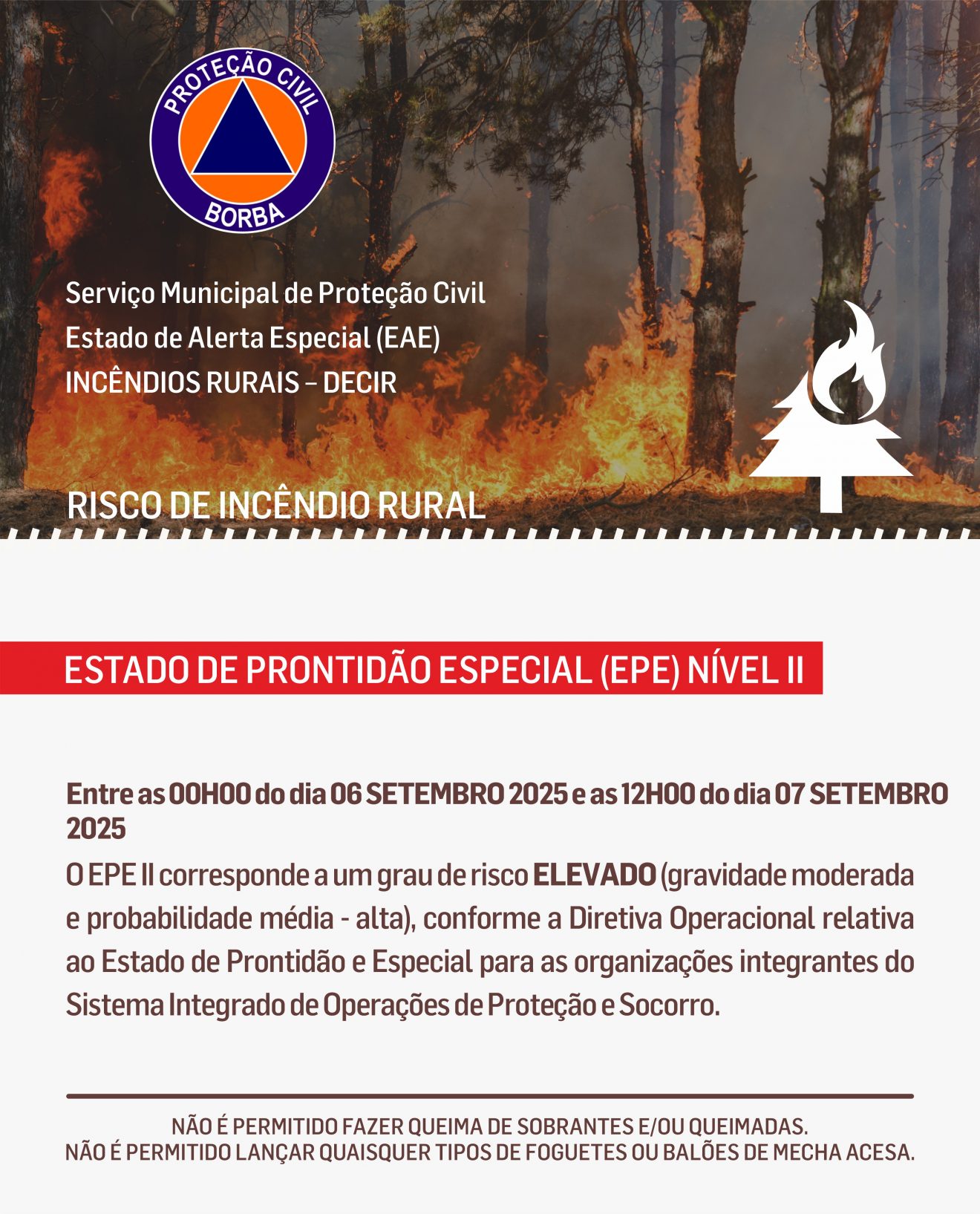 PROTEÇÃO CIVIL
BORBA

Serviço Municipal de Proteção Civil
Estado de Alerta Especial (EAE)
INCÊNDIOS RURAIS – DECIR

RISCO DE INCÊNDIO RURAL

ESTADO DE PRONTIDÃO ESPECIAL (EPE) NÍVEL II

Entre as 00H00 do dia 06 SETEMBRO 2025 e as 12H00 do dia 07 SETEMBRO 2025

O EPE II corresponde a um grau de risco ELEVADO (gravidade moderada e probabilidade média - alta), conforme a Diretiva Operacional relativa ao Estado de Prontidão e Especial para as organizações integrantes do Sistema Integrado de Operações de Proteção e Socorro.

NÃO É PERMITIDO FAZER QUEIMA DE SOBRANTES E/OU QUEIMADAS.
NÃO É PERMITIDO LANÇAR QUAISQUER TIPOS DE FOGUETES OU BALÕES DE MECHA ACESA.